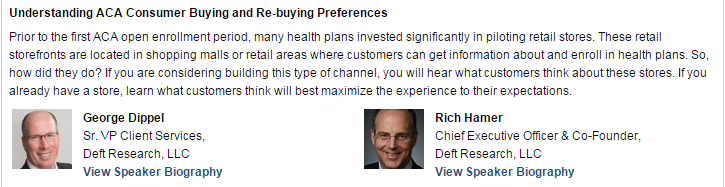 Understanding ACA Consumer Buying and Re-buying Preferences

Prior to the first ACA open enrollment period, many health plans invested significantly in piloting retail stores. These retail storefronts are located in shopping malls or retail areas where customers can get information about and enroll in health plans. So, how did they do? If you are considering building this type of channel, you will hear what customers think about these stores. If you already have a store, learn what customers think will best maximize the experience to their expectations.

George Dippel
Sr. VP Client Services,
Deft Research, LLC
View Speaker Biography

Rich Hamer
Chief Executive Officer & Co-Founder,
Deft Research, LLC
View Speaker Biography